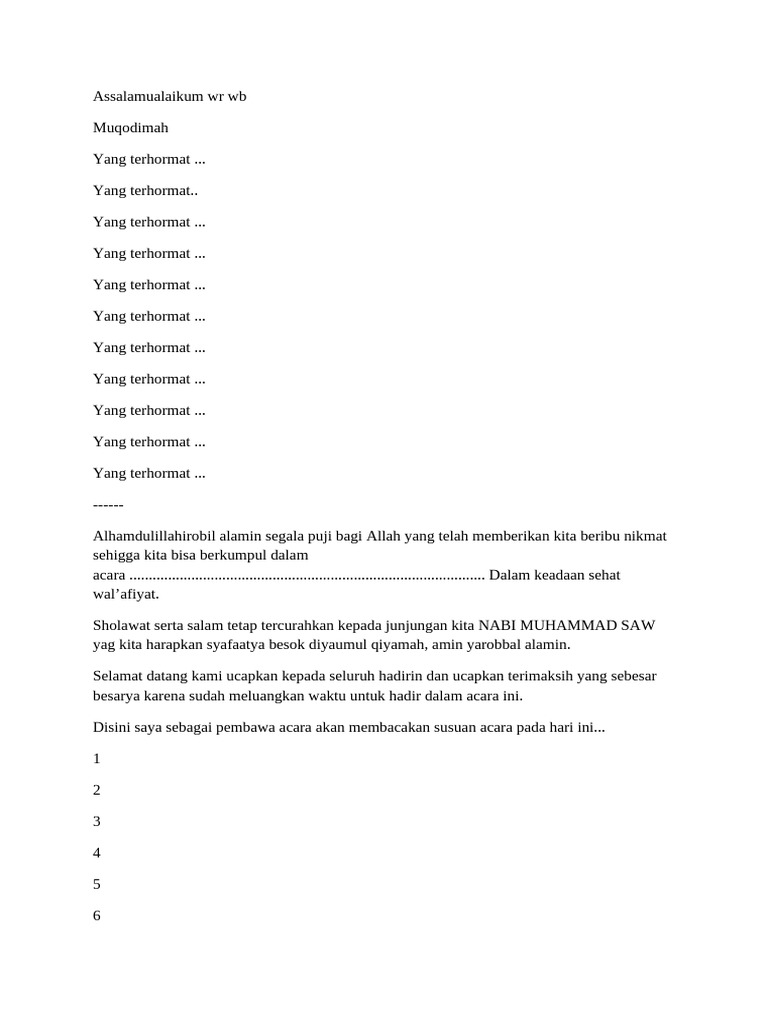 Assalamualaikum wr wb

Muqodimah

Yang terhormat ...

Yang terhormat..

Yang terhormat ...

Yang terhormat ...

Yang terhormat ...

Yang terhormat ...

Yang terhormat ...

Yang terhormat ...

Yang terhormat ...

Yang terhormat ...

Yang terhormat ...

------

Alhamdulillahirobil alamin segala puji bagi Allah yang telah memberikan kita beribu nikmat sehigga kita bisa berkumpul dalam acara ____ Dalam keadaan sehat wal'afiyat.

Sholawat serta salam tetap tercurahkan kepada junjungan kita NABI MUHAMMAD SAW yag kita harapkan syafaatya besok diyaumul qiyamah, amin yarobbal alamin.

Selamat datang kami ucapkan kepada seluruh hadirin dan ucapkan terimaksih yang sebesar besarya karena sudah meluangkan waktu untuk hadir dalam acara ini.

Disini saya sebagai pembawa acara akan membacakan susuan acara pada hari ini...

1

2

3

4

5

6